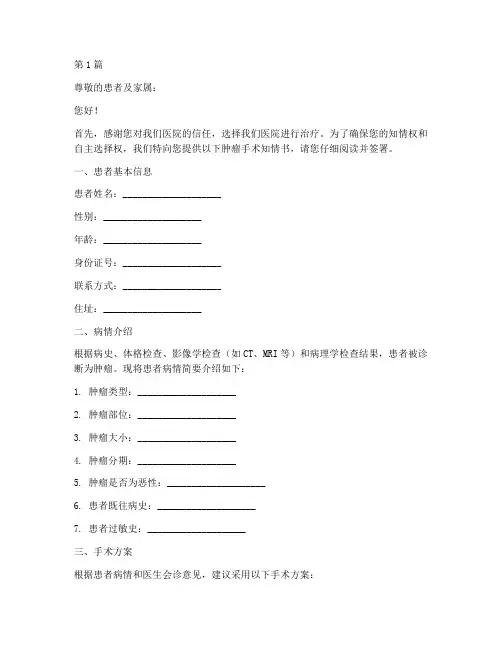 第1篇

尊敬的患者及家属：

您好！

首先，感谢您对我们医院的信任，选择我们医院进行治疗。为了确保您的知情权和自主选择权，我们特向您提供以下肿瘤手术知情书，请您仔细阅读并签署。

一、患者基本信息

患者姓名：____________________

性别：____________________

年龄：____________________

身份证号：____________________

联系方式：____________________

住址：____________________

二、病情介绍

根据病史、体格检查、影像学检查（如CT、MRI等）和病理学检查结果，患者被诊断为肿瘤。现将患者病情简要介绍如下：

1. 肿瘤类型：____________________

2. 肿瘤部位：____________________

3. 肿瘤大小：____________________

4. 肿瘤分期：____________________

5. 肿瘤是否为恶性：____________________

6. 患者既往病史：____________________

7. 患者过敏史：____________________

三、手术方案

根据患者病情和医生会诊意见，建议采用以下手术方案：